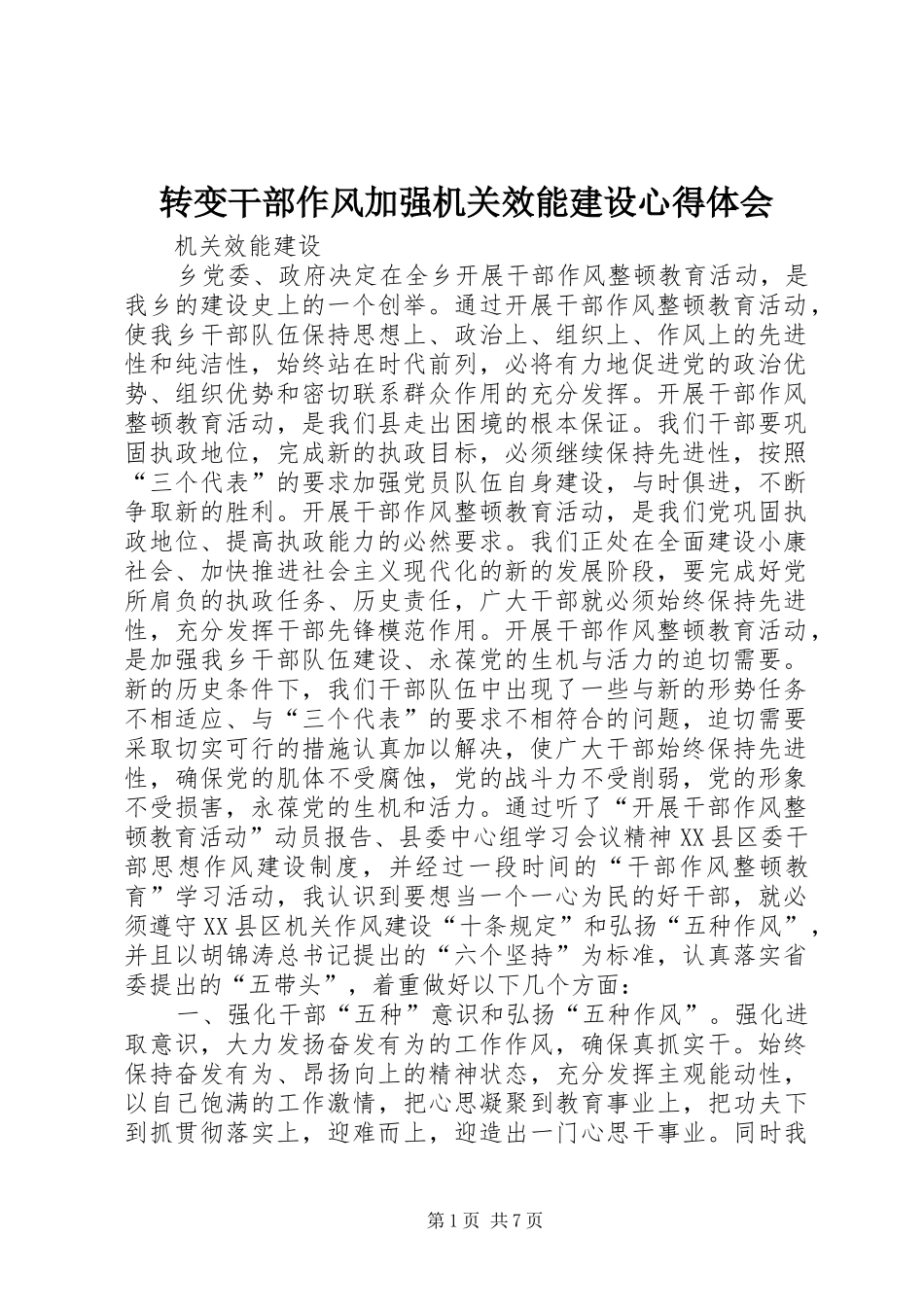 转变干部作风加强机关效能建设心得体会

机关效能建设

乡党委、政府决定在全乡开展干部作风整顿教育活动，是我乡的建设史上的一个创举。通过开展干部作风整顿教育活动，使我乡干部队伍保持思想上、政治上、组织上、作风上的先进性和纯洁性，始终站在时代前列，必将有力地促进党的政治优势、组织优势和密切联系群众作用的充分发挥。开展干部作风整顿教育活动，是我们县走出困境的根本保证。我们干部要巩固执政地位，完成新的执政目标，必须继续保持先进性，按照“三个代表”的要求加强党员队伍自身建设，与时俱进，不断争取新的胜利。开展干部作风整顿教育活动，是我们党巩固执政地位、提高执政能力的必然要求。我们正处在全面建设小康社会、加快推进社会主义现代化的新的发展阶段，要完成好党所肩负的执政任务、历史责任，广大干部就必须始终保持先进性，充分发挥干部先锋模范作用。开展干部作风整顿教育活动，是加强我乡干部队伍建设、永葆党的生机与活力的迫切需要。新的历史条件下，我们干部队伍中出现了一些与新的形势任务不相适应、与“三个代表”的要求不相符合的问题，迫切需要采取切实可行的措施认真加以解决，使广大干部始终保持先进性，确保党的肌体不受腐蚀，党的战斗力不受削弱，党的形象不受损害，永葆党的生机和活力。通过听了“开展干部作风整顿教育活动”动员报告、县委中心组学习会议精神XX县区委干部思想作风建设制度，并经过一段时间的“干部作风整顿教育”学习活动，我认识到要想当一个一心为民的好干部，就必须遵守XX县区机关作风建设“十条规定”和弘扬“五种作风”，并且以胡锦涛总书记提出的“六个坚持”为标准，认真落实省委提出的“五带头”，着重做好以下几个方面：

一、强化干部“五种”意识和弘扬“五种作风”。强化进取意识，大力发扬奋发有为的工作作风，确保真抓实干。始终保持奋发有为、昂扬向上的精神状态，充分发挥主观能动性，以自己饱满的工作激情，把心思凝聚到教育事业上，把功夫下到抓贯彻落实上，迎难而上，迎造出一门心思干事业。同时我

第1页 共7页